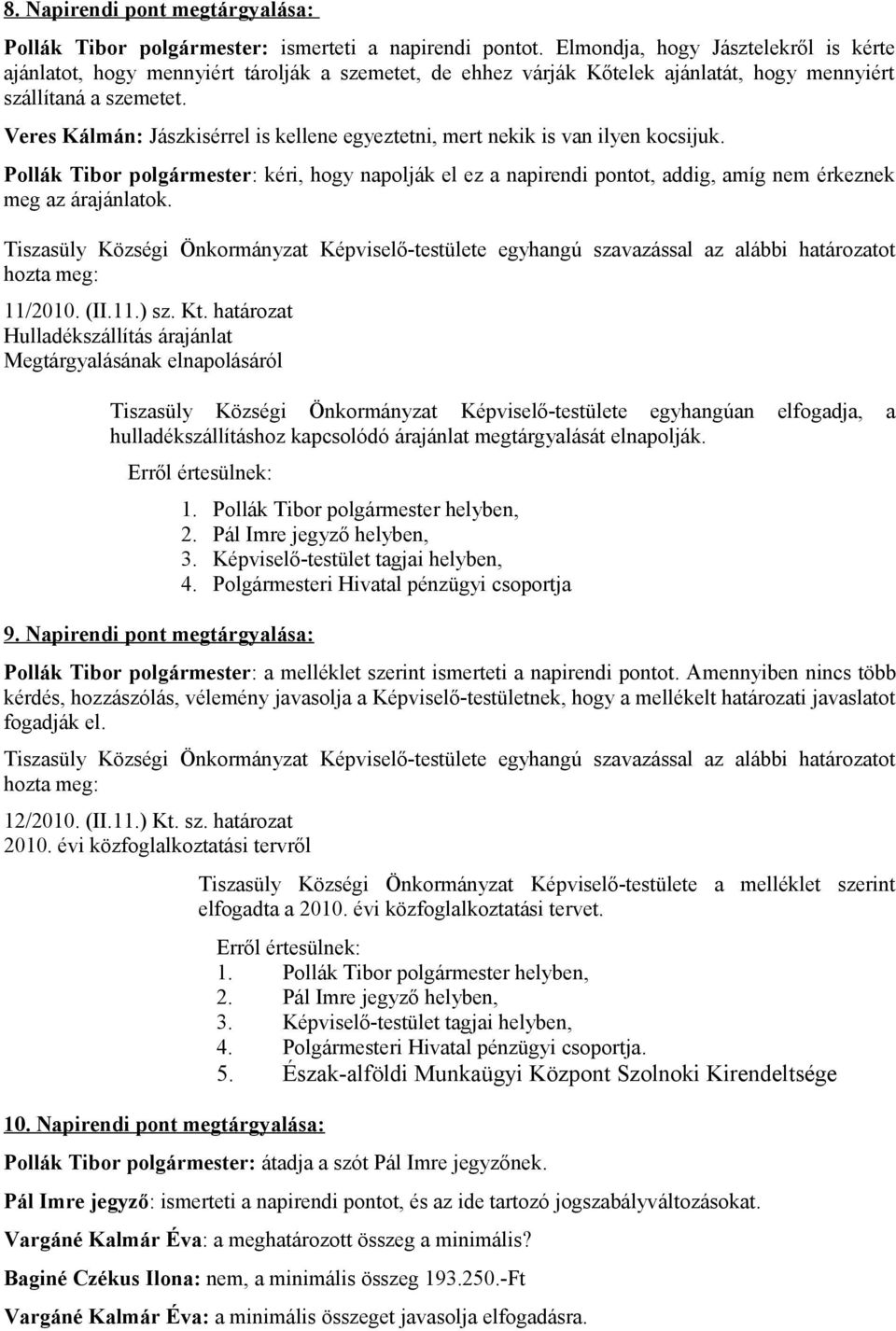 8. Napirendi pont megtárgyalása:

Pollák Tibor polgármester: ismerteti a napirendi pontot. Elmondja, hogy Jásztelekről is kérte ajánlatot, hogy mennyiért tárolják a szemetet, de ehhez várják Kőtelek ajánlatát, hogy mennyiért szállítaná a szemetet.

Veres Kálmán: Jászkisérrel is kellene egyeztetni, mert nekik is van ilyen kocsijuk.

Pollák Tibor polgármester: kéri, hogy napolják el ez a napirendi pontot, addig, amíg nem érkeznek meg az árajánlatok.

Tiszasüly Községi Önkormányzat Képviselő-testülete egyhangú szavazással az alábbi határozatot hozta meg:

11/2010. (II.11.) sz. Kt. határozat
Hulladékszállítás árajánlat
Megtárgyalásának elnapolásáról

Tiszasüly Községi Önkormányzat Képviselő-testülete egyhangúan elfogadja, a hulladékszállításhoz kapcsolódó árajánlat megtárgyalását elnapolják.

Erről értesülnek:
1. Pollák Tibor polgármester helyben,
2. Pál Imre jegyző helyben,
3. Képviselő-testület tagjai helyben,
4. Polgármesteri Hivatal pénzügyi csoportja

9. Napirendi pont megtárgyalása:

Pollák Tibor polgármester: a melléklet szerint ismerteti a napirendi pontot. Amennyiben nincs több kérdés, hozzászólás, vélemény javasolja a Képviselő-testületnek, hogy a mellékelt határozati javaslatot fogadják el.

Tiszasüly Községi Önkormányzat Képviselő-testülete egyhangú szavazással az alábbi határozatot hozta meg:

12/2010. (II.11.) Kt. sz. határozat
2010. évi közfoglalkoztatási tervről

Tiszasüly Községi Önkormányzat Képviselő-testülete a melléklet szerint elfogadta a 2010. évi közfoglalkoztatási tervet.

Erről értesülnek:
1. Pollák Tibor polgármester helyben,
2. Pál Imre jegyző helyben,
3. Képviselő-testület tagjai helyben,
4. Polgármesteri Hivatal pénzügyi csoportja.
5. Észak-alföldi Munkaügyi Központ Szolnoki Kirendeltsége

10. Napirendi pont megtárgyalása:

Pollák Tibor polgármester: átadja a szót Pál Imre jegyzőnek.

Pál Imre jegyző: ismerteti a napirendi pontot, és az ide tartozó jogszabályváltozásokat.

Vargáné Kalmár Éva: a meghatározott összeg a minimális?

Baginé Czékus Ilona: nem, a minimális összeg 193.250.-Ft

Vargáné Kalmár Éva: a minimális összeget javasolja elfogadásra.